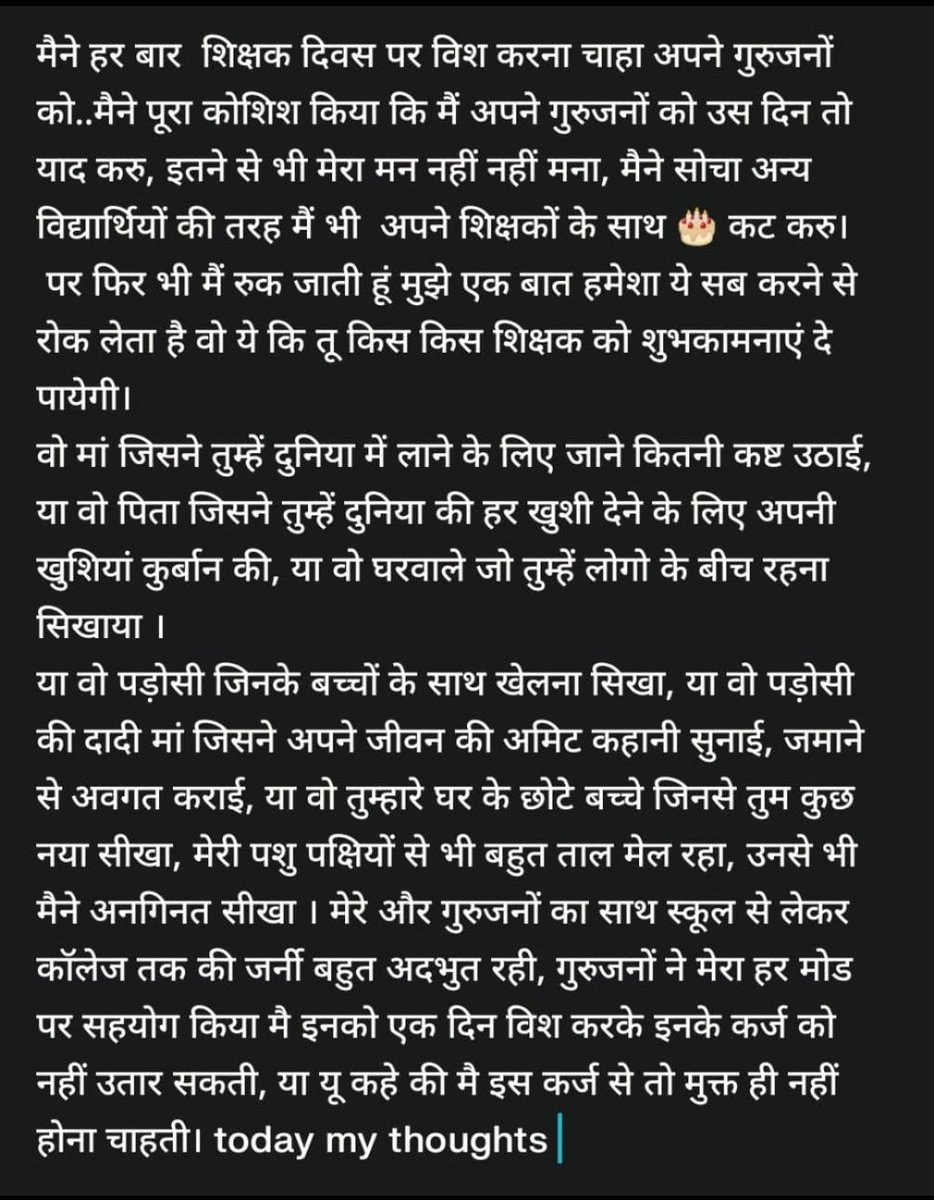 मैने हर बार शिक्षक दिवस पर विश करना चाहा अपने गुरुजनों को..मैने पूरा कोशिश किया कि मैं अपने गुरुजनों को उस दिन तो याद करु, इतने से भी मेरा मन नहीं नहीं मना, मैने सोचा अन्य विद्यार्थियों की तरह मैं भी अपने शिक्षकों के साथ 🎂 कट करु।
पर फिर भी मैं रुक जाती हूं मुझे एक बात हमेशा ये सब करने से रोक लेता है वो ये कि तू किस किस शिक्षक को शुभकामनाएं दे पायेगी।
वो मां जिसने तुम्हें दुनिया में लाने के लिए जाने कितनी कष्ट उठाई, या वो पिता जिसने तुम्हें दुनिया की हर खुशी देने के लिए अपनी खुशियां कुर्बान की, या वो घरवाले जो तुम्हें लोगो के बीच रहना सिखाया ।
या वो पड़ोसी जिनके बच्चों के साथ खेलना सिखा, या वो पड़ोसी की दादी मां जिसने अपने जीवन की अमिट कहानी सुनाई, जमाने से अवगत कराई, या वो तुम्हारे घर के छोटे बच्चे जिनसे तुम कुछ नया सीखा, मेरी पशु पक्षियों से भी बहुत ताल मेल रहा, उनसे भी मैने अनगिनत सीखा । मेरे और गुरुजनों का साथ स्कूल से लेकर कॉलेज तक की जर्नी बहुत अदभुत रही, गुरुजनों ने मेरा हर मोड पर सहयोग किया मै इनको एक दिन विश करके इनके कर्ज को नहीं उतार सकती, या यू कहे की मै इस कर्ज से तो मुक्त ही नहीं होना चाहती। today my thoughts